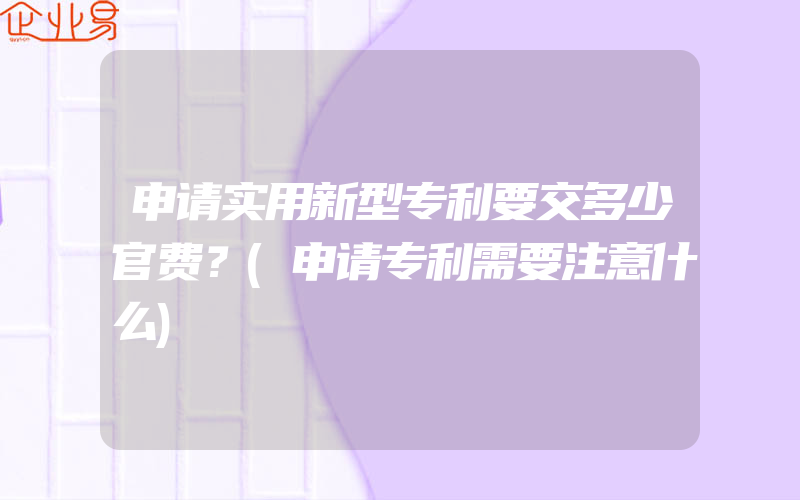 企业易

申请实用新型专利要交多少官费？(申请专利需要注意什么)